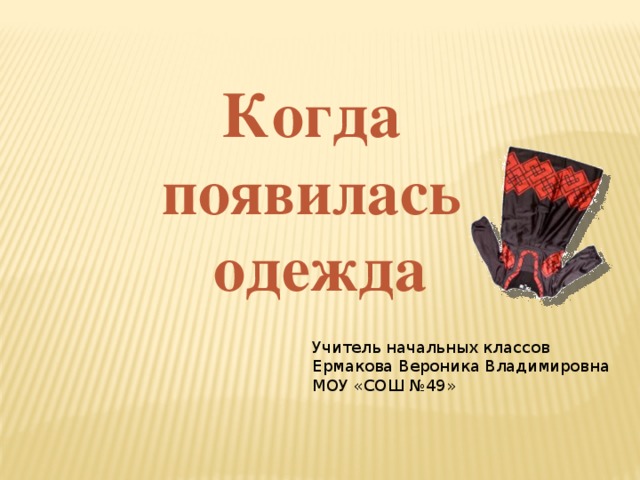 Когда появилась одежда

Учитель начальных классов
Ермакова Вероника Владимировна
МОУ «СОШ №49»